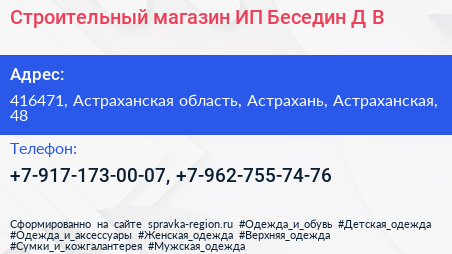 Строительный магазин ИП Беседин Д В

Адрес:

416471, Астраханская область, Астрахань, Астраханская, 48

Телефон:

+7-917-173-00-07, +7-962-755-74-76

Сформированно на сайте spravka-region.ru #Одежда_и_обувь #Детская_одежда #Одежда_и_аксессуары #Женская_одежда #Верхняя_одежда #Сумки_и_кожгалантерея #Мужская_одежда